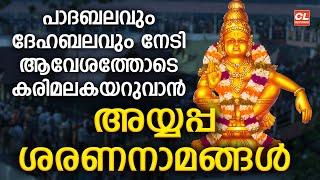 പാദബലവും ദേഹബലവും നേടി ആവേശത്തോടെ കരിമലകയറുവാൻ

അയ്യപ്പ ശരണനാമങ്ങൾ

CL